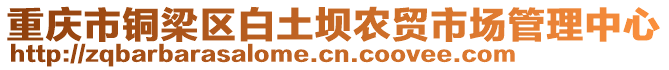 重庆市铜梁区白土坝农贸市场管理中心
http://zqbarbarasalome.cn.coovee.com